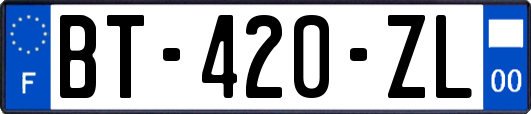 F
BT-420-ZL
00